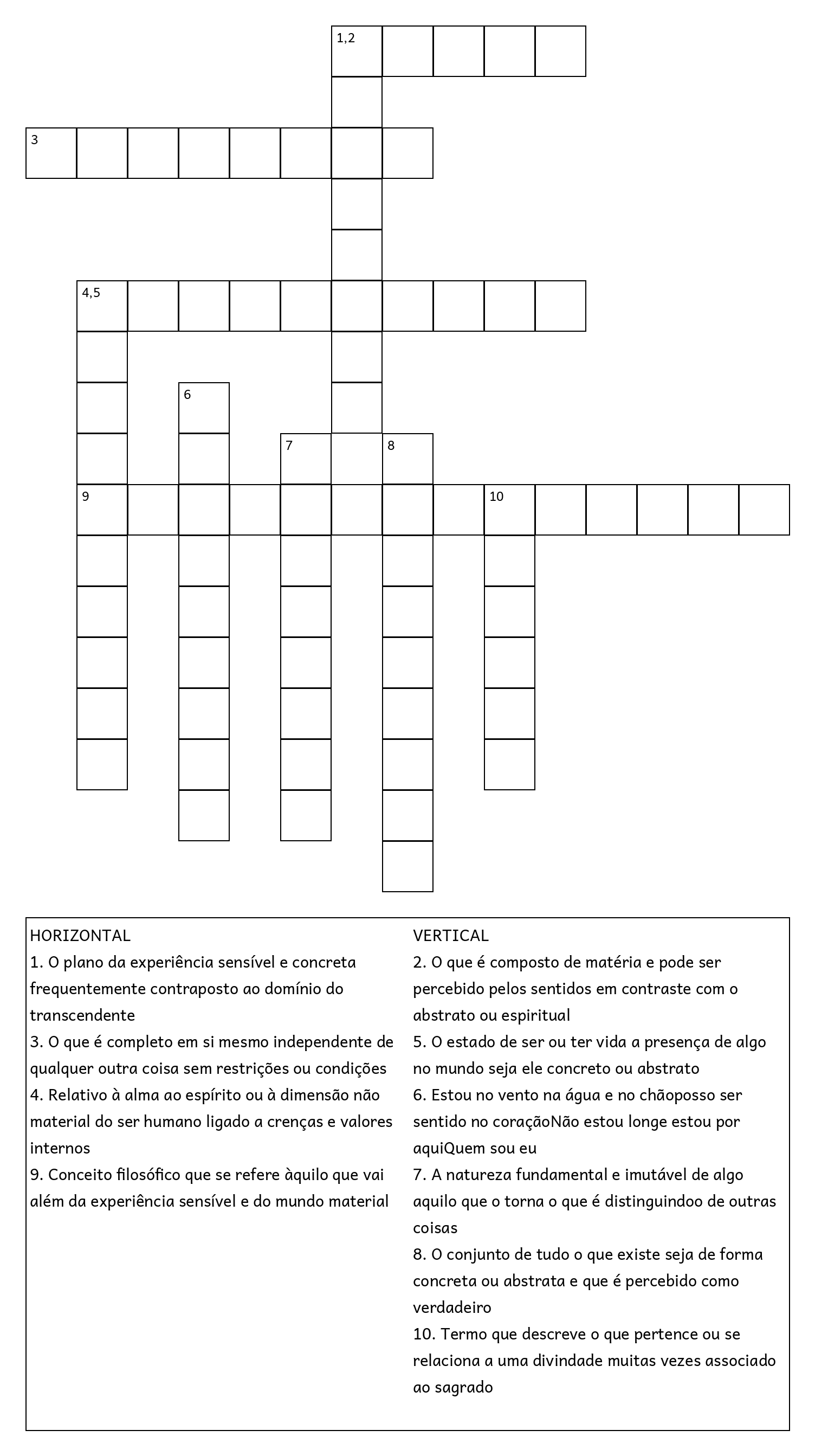 1,2

3

4,5

6

7

8

9

10

HORIZONTAL
1. O plano da experiência sensível e concreta frequentemente contraposto ao domínio do transcendente
3. O que é completo em si mesmo independente de qualquer outra coisa sem restrições ou condições
4. Relativo à alma ao espírito ou à dimensão não material do ser humano ligado a crenças e valores internos
9. Conceito filosófico que se refere àquilo que vai além da experiência sensível e do mundo material

VERTICAL
2. O que é composto de matéria e pode ser percebido pelos sentidos em contraste com o abstrato ou espiritual
5. O estado de ser ou ter vida a presença de algo no mundo seja ele concreto ou abstrato
6. Estou no vento na água e no chãoposso ser sentido no coraçãoNão estou longe estou por aquiQuem sou eu
7. A natureza fundamental e imutável de algo aquilo que o torna o que é distinguindoo de outras coisas
8. O conjunto de tudo o que existe seja de forma concreta ou abstrata e que é percebido como verdadeiro
10. Termo que descreve o que pertence ou se relaciona a uma divindade muitas vezes associado ao sagrado